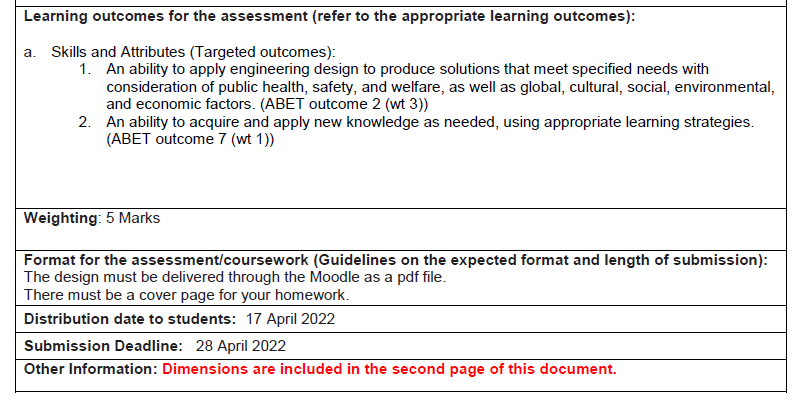 Learning outcomes for the assessment (refer to the appropriate learning outcomes):

a. Skills and Attributes (Targeted outcomes):
1. An ability to apply engineering design to produce solutions that meet specified needs with consideration of public health, safety, and welfare, as well as global, cultural, social, environmental, and economic factors. (ABET outcome 2 (wt 3))
2. An ability to acquire and apply new knowledge as needed, using appropriate learning strategies. (ABET outcome 7 (wt 1))

Weighting: 5 Marks

Format for the assessment/coursework (Guidelines on the expected format and length of submission):
The design must be delivered through the Moodle as a pdf file.
There must be a cover page for your homework.

Distribution date to students: 17 April 2022

Submission Deadline: 28 April 2022

Other Information: Dimensions are included in the second page of this document.